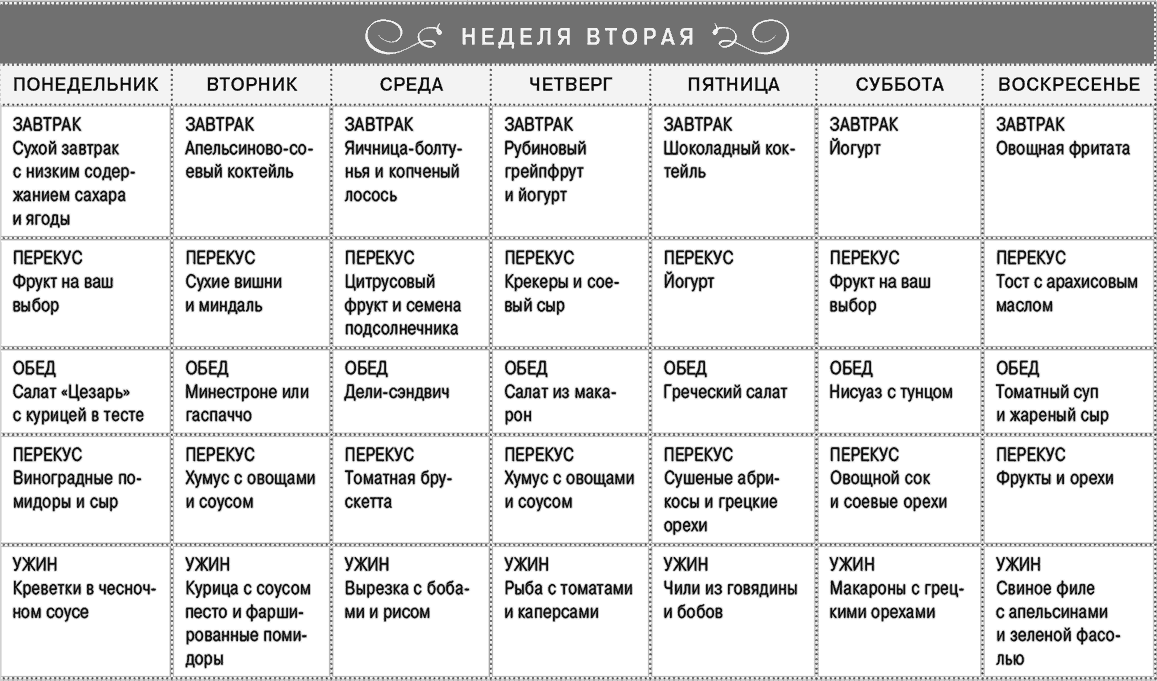 НЕДЕЛЯ ВТОРАЯ

| ПОНЕДЕЛЬНИК | ВТОРНИК | СРЕДА | ЧЕТВЕРГ | ПЯТНИЦА | СУББОТА | ВОСКРЕСЕНЬЕ |
|---|---|---|---|---|---|---|
| ЗАВТРАК Сухой завтрак с низким содержанием сахара и ягоды | ЗАВТРАК Апельсиново-соевый коктейль | ЗАВТРАК Яичница-болтунья и копченый лосось | ЗАВТРАК Рубиновый грейпфрут и йогурт | ЗАВТРАК Шоколадный коктейль | ЗАВТРАК Йогурт | ЗАВТРАК Овощная фритата |
| ПЕРЕКУС Фрукт на ваш выбор | ПЕРЕКУС Сухие вишни и миндаль | ПЕРЕКУС Цитрусовый фрукт и семена подсолнечника | ПЕРЕКУС Крекеры и соевый сыр | ПЕРЕКУС Йогурт | ПЕРЕКУС Фрукт на ваш выбор | ПЕРЕКУС Тост с арахисовым маслом |
| ОБЕД Салат «Цезарь» с курицей в тесте | ОБЕД Минестроне или гаспаччо | ОБЕД Дели-сэндвич | ОБЕД Салат из макарон | ОБЕД Греческий салат | ОБЕД Нисуаз с тунцом | ОБЕД Томатный суп и жареный сыр |
| ПЕРЕКУС Виноградные помидоры и сыр | ПЕРЕКУС Хумус с овощами и соусом | ПЕРЕКУС Томатная брускетта | ПЕРЕКУС Хумус с овощами и соусом | ПЕРЕКУС Сушеные абрикосы и грецкие орехи | ПЕРЕКУС Овощной сок и соевые орехи | ПЕРЕКУС Фрукты и орехи |
| УЖИН Креветки в чесночном соусе | УЖИН Курица с соусом песто и фаршированные помидоры | УЖИН Вырезка с бобами и рисом | УЖИН Рыба с томатами и каперсами | УЖИН Чили из говядины и бобов | УЖИН Макароны с грецкими орехами | УЖИН Свиное филе с апельсинами и зеленой фасолью |